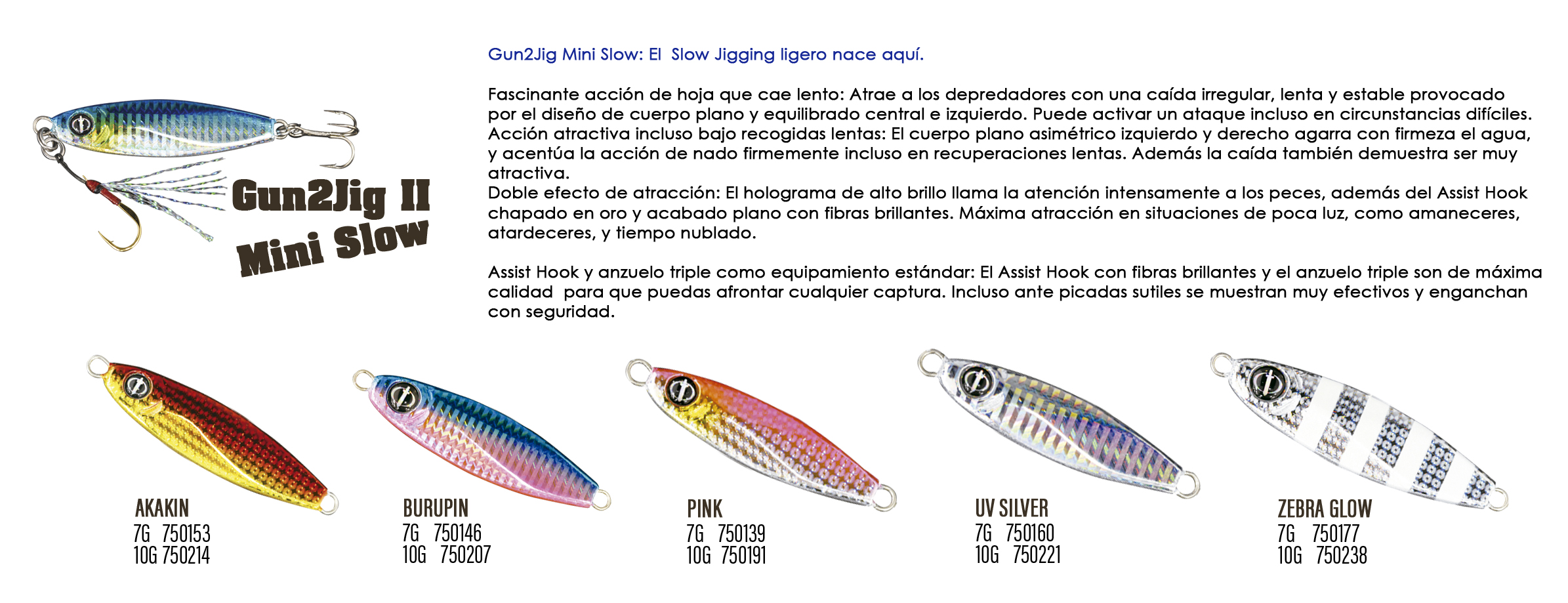 Gun2Jig II
Mini Slow

Gun2Jig Mini Slow: El Slow Jigging ligero nace aquí.

Fascinante acción de hoja que cae lento: Atrae a los depredadores con una caída irregular, lenta y estable provocado por el diseño de cuerpo plano y equilibrado central e izquierdo. Puede activar un ataque incluso en circunstancias difíciles. Acción atractiva incluso bajo recogidas lentas: El cuerpo plano asimétrico izquierdo y derecho agarra con firmeza el agua, y acentúa la acción de nado firmemente incluso en recuperaciones lentas. Además la caída también demuestra ser muy atractiva.
Doble efecto de atracción: El holograma de alto brillo llama la atención intensamente a los peces, además del Assist Hook chapado en oro y acabado plano con fibras brillantes. Máxima atracción en situaciones de poca luz, como amaneceres, atardeceres, y tiempo nublado.

Assist Hook y anzuelo triple como equipamiento estándar: El Assist Hook con fibras brillantes y el anzuelo triple son de máxima calidad para que puedas afrontar cualquier captura. Incluso ante picadas sutiles se muestran muy efectivos y enganchan con seguridad.

AKAKIN
7G 750153
10G 750214

BURUPIN
7G 750146
10G 750207

PINK
7G 750139
10G 750191

UV SILVER
7G 750160
10G 750221

ZEBRA GLOW
7G 750177
10G 750238